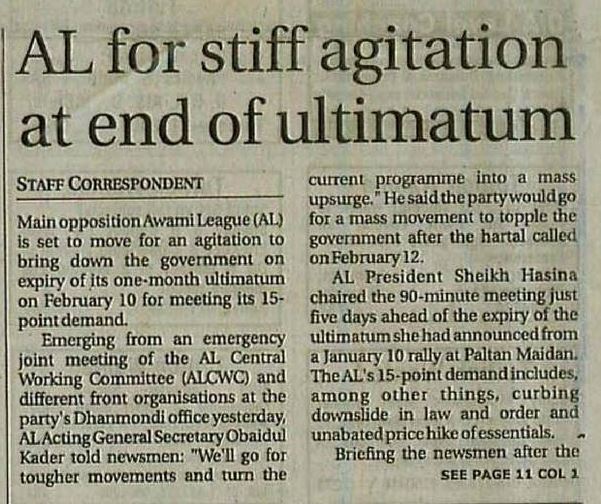 AL for stiff agitation at end of ultimatum

STAFF CORRESPONDENT

Main opposition Awami League (AL) is set to move for an agitation to bring down the government on expiry of its one-month ultimatum on February 10 for meeting its 15-point demand.

Emerging from an emergency joint meeting of the AL Central Working Committee (ALCWC) and different front organisations at the party's Dhanmondi office yesterday, AL Acting General Secretary Obaidul Kader told newsmen: "We'll go for tougher movements and turn the current programme into a mass upsurge." He said the party would go for a mass movement to topple the government after the hartal called on February 12.

AL President Sheikh Hasina chaired the 90-minute meeting just five days ahead of the expiry of the ultimatum she had announced from a January 10 rally at Paltan Maidan. The AL's 15-point demand includes, among other things, curbing downslide in law and order and unabated price hike of essentials.

Briefing the newsmen after the

SEE PAGE 11 COL 1